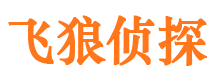 飞狼侦探